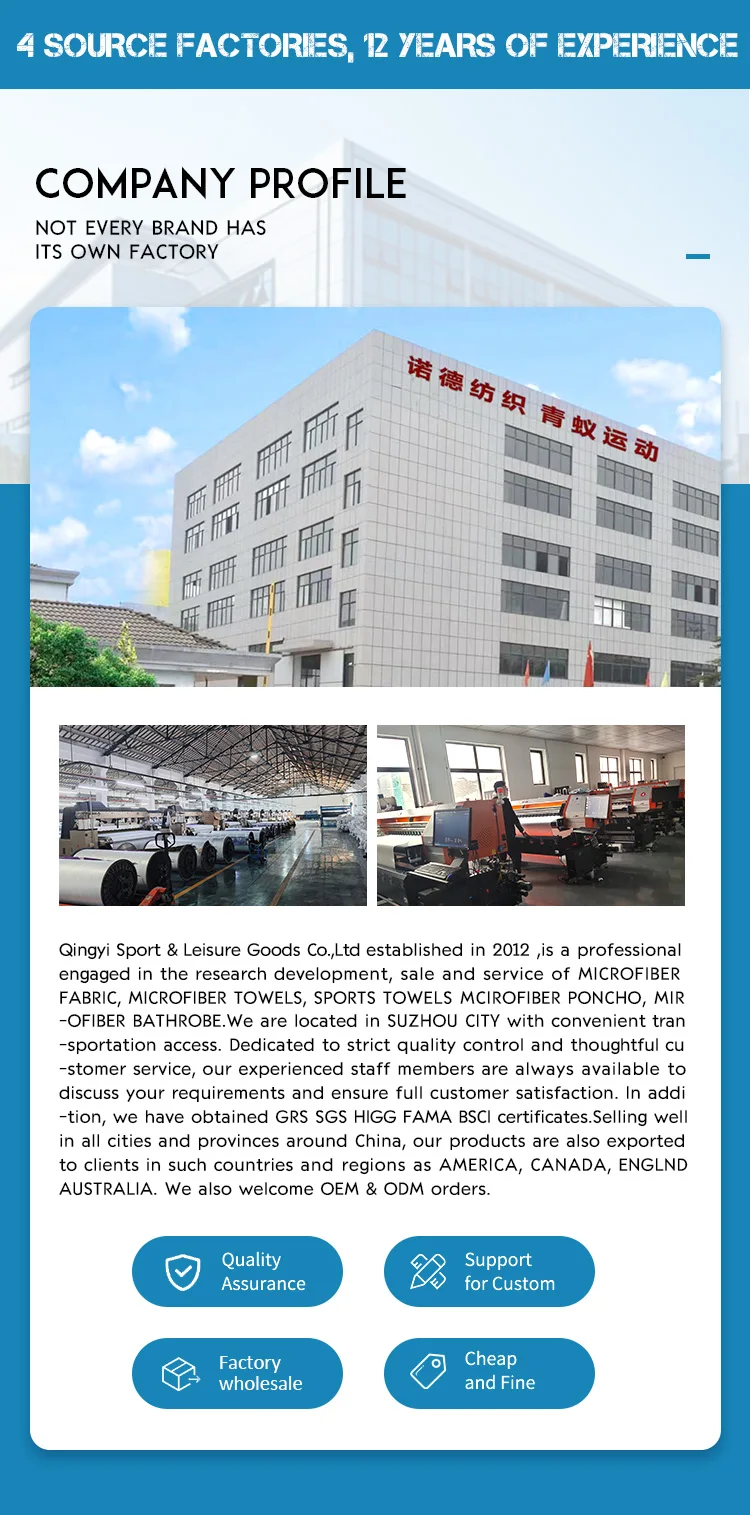 4 SOURCE FACTORIES, 12 YEARS OF EXPERIENCE

COMPANY PROFILE

NOT EVERY BRAND HAS
ITS OWN FACTORY

诺德纺织 青蚁运动

Qingyi Sport & Leisure Goods Co.,Ltd established in 2012 ,is a professional engaged in the research development, sale and service of MICROFIBER FABRIC, MICROFIBER TOWELS, SPORTS TOWELS MCIROFIBER PONCHO, MIR-OFIBER BATHROBE.We are located in SUZHOU CITY with convenient tran-sportation access. Dedicated to strict quality control and thoughtful cu-stomer service, our experienced staff members are always available to discuss your requirements and ensure full customer satisfaction. In addi-tion, we have obtained GRS SGS HIGG FAMA BSCI certificates.Selling well in all cities and provinces around China, our products are also exported to clients in such countries and regions as AMERICA, CANADA, ENGLND AUSTRALIA. We also welcome OEM & ODM orders.

Quality
Assurance

Support
for Custom

Factory
wholesale

Cheap
and Fine